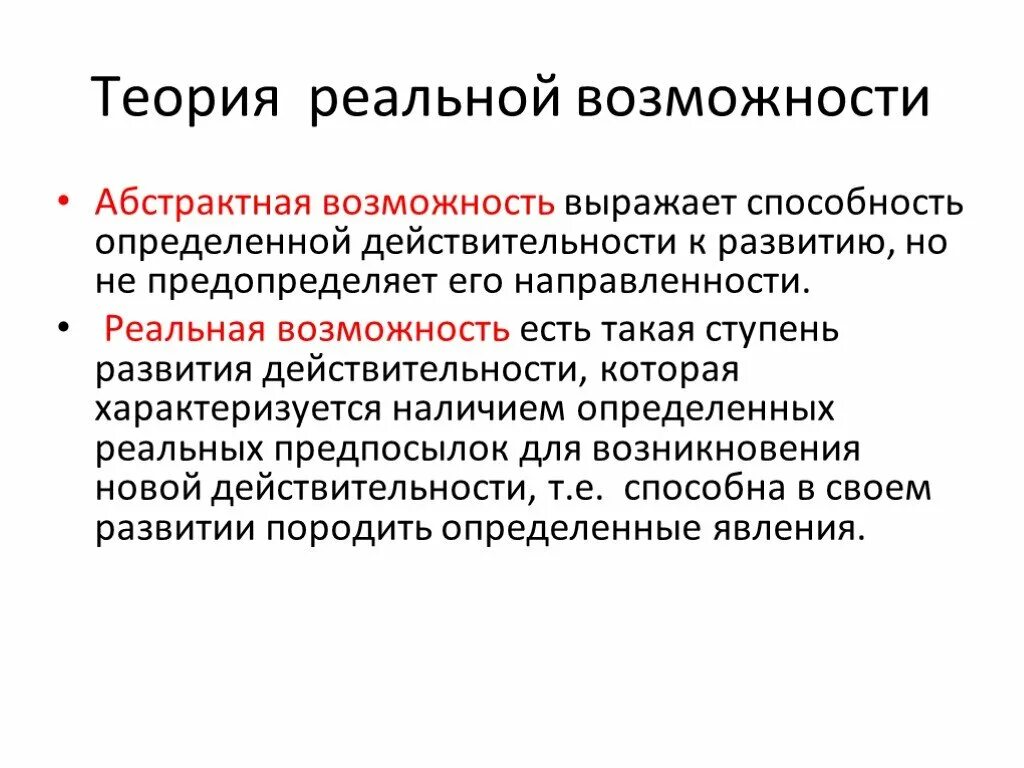 Теория реальной возможности

• Абстрактная возможность выражает способность определенной действительности к развитию, но не предопределяет его направленности.
• Реальная возможность есть такая ступень развития действительности, которая характеризуется наличием определенных реальных предпосылок для возникновения новой действительности, т.е. способна в своем развитии породить определенные явления.